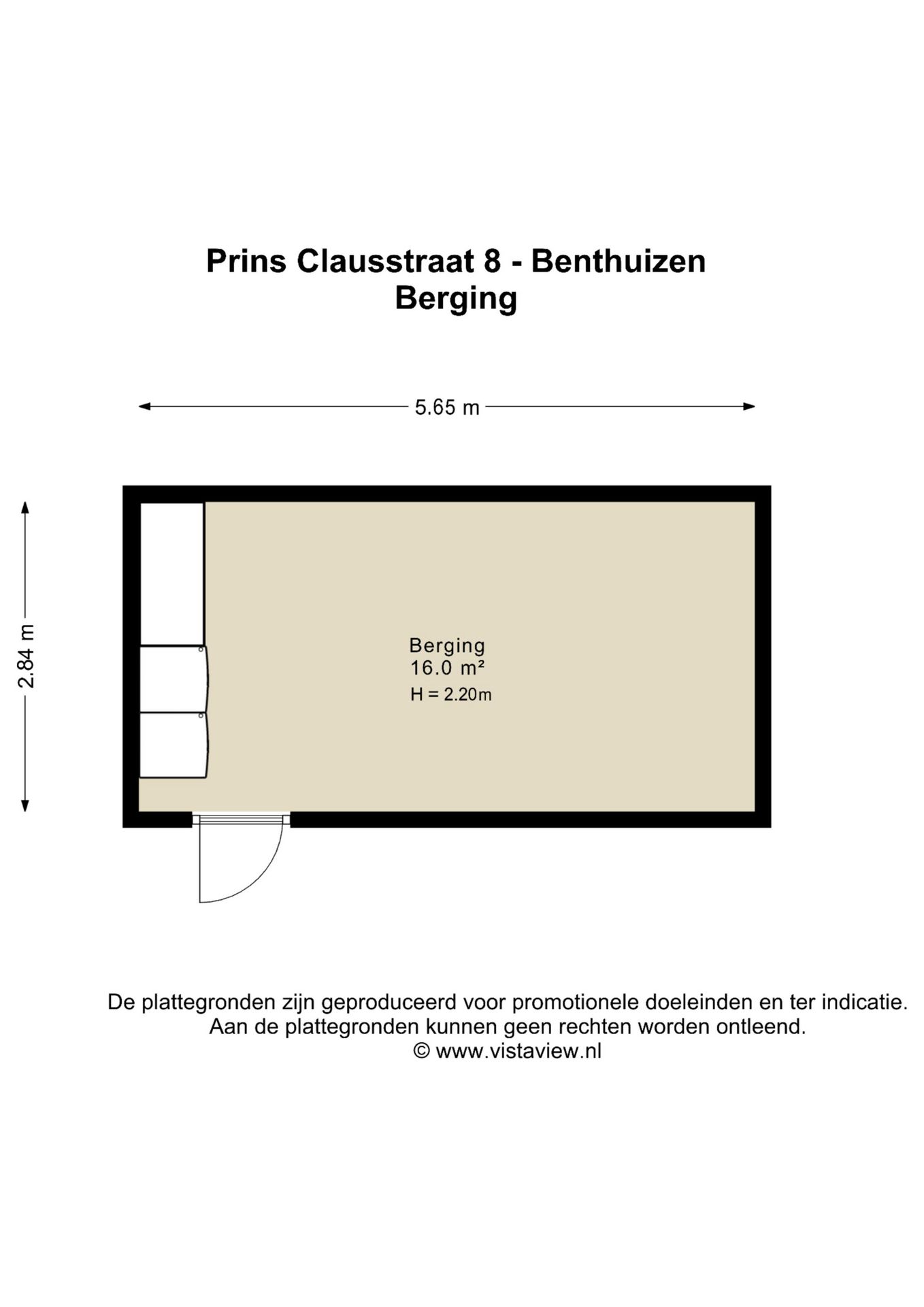 Prins Clausstraat 8 - Benthuizen
Berging

5.65 m

2.84 m

Berging
16.0 m²
H = 2.20m

De plattegronden zijn geproduceerd voor promotionele doeleinden en ter indicatie.
Aan de plattegronden kunnen geen rechten worden ontleend.
© www.vistaview.nl